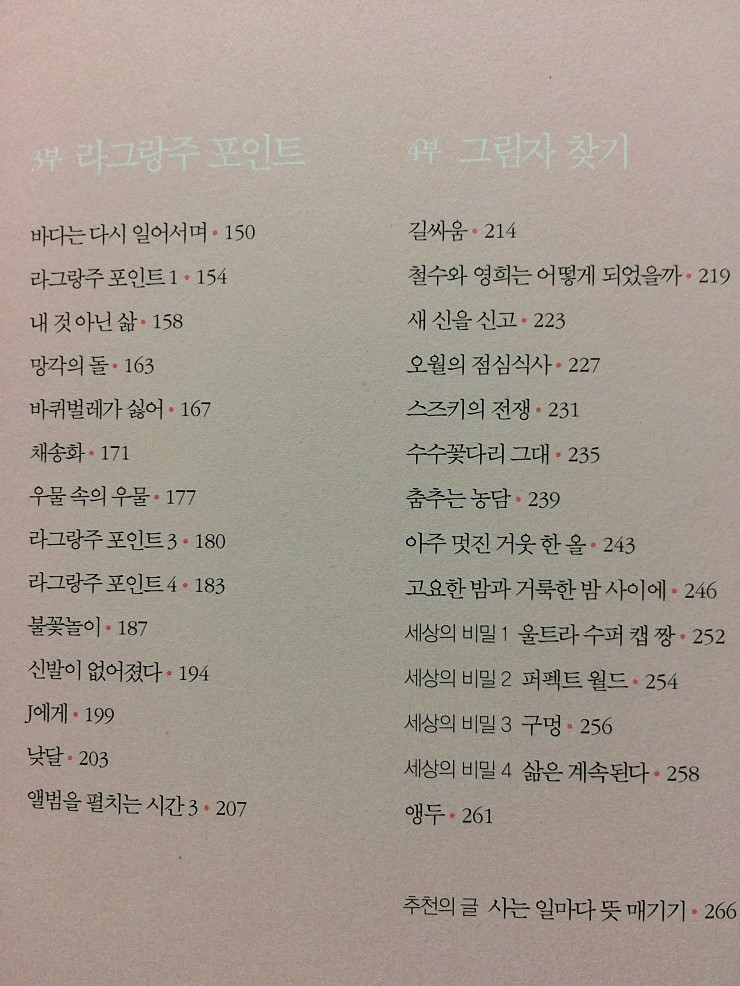 3부 라그랑주 포인트

바다는 다시 일어서며 • 150

라그랑주 포인트 1 • 154

내 것 아닌 삶 • 158

망각의 돌 • 163

바퀴벌레가 싫어 • 167

채송화 • 171

우물 속의 우물 • 177

라그랑주 포인트 3 • 180

라그랑주 포인트 4 • 183

불꽃놀이 • 187

신발이 없어졌다 • 194

J에게 • 199

낮달 • 203

앨범을 펼치는 시간 3 • 207

4부 그림자 찾기

길싸움 • 214

철수와 영희는 어떻게 되었을까 • 219

새 신을 신고 • 223

오월의 점심식사 • 227

스즈키의 전쟁 • 231

수수꽃다리 그대 • 235

춤추는 농담 • 239

아주 멋진 거웃 한 올 • 243

고요한 밤과 거룩한 밤 사이에 • 246

세상의 비밀 1 울트라 수퍼 캡 짱 • 252

세상의 비밀 2 퍼펙트 월드 • 254

세상의 비밀 3 구멍 • 256

세상의 비밀 4 삶은 계속된다 • 258

앵두 • 261

추천의 글 사는 일마다 뜻 매기기 • 266